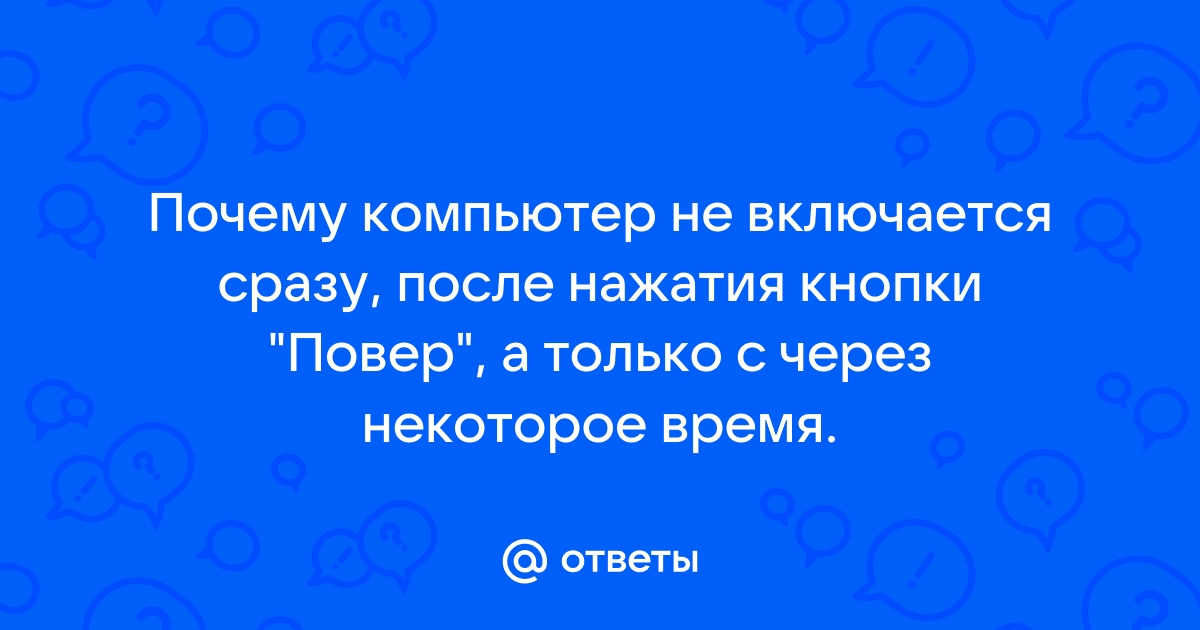 Почему компьютер не включается сразу, после нажатия кнопки "Повер", а только с через некоторое время.

@ ответы